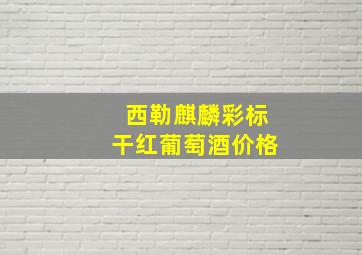 西勒麒麟彩标
干红葡萄酒价格